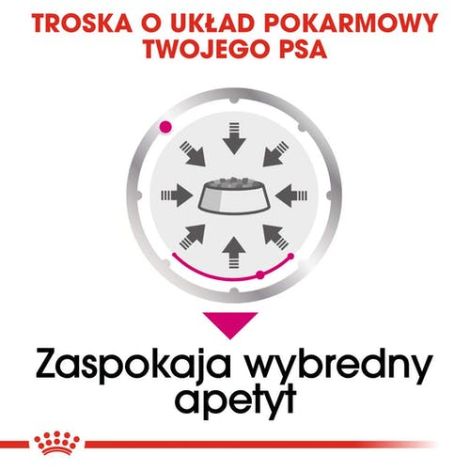 TROSKA O UKŁAD POKARMOWY TWOJEGO PSA

Zaspokaja wybredny apetyt